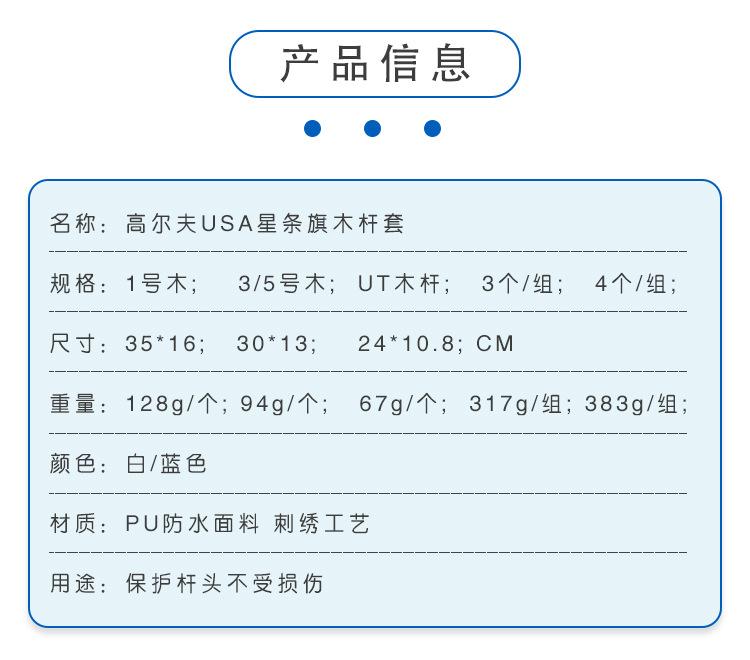 产品信息

名称：高尔夫USA星条旗木杆套

规格：1号木； 3/5号木；UT木杆； 3个/组； 4个/组；

尺寸：35*16； 30*13； 24*10.8；CM

重量：128g/个；94g/个； 67g/个； 317g/组；383g/组；

颜色：白/蓝色

材质：PU防水面料 刺绣工艺

用途：保护杆头不受损伤